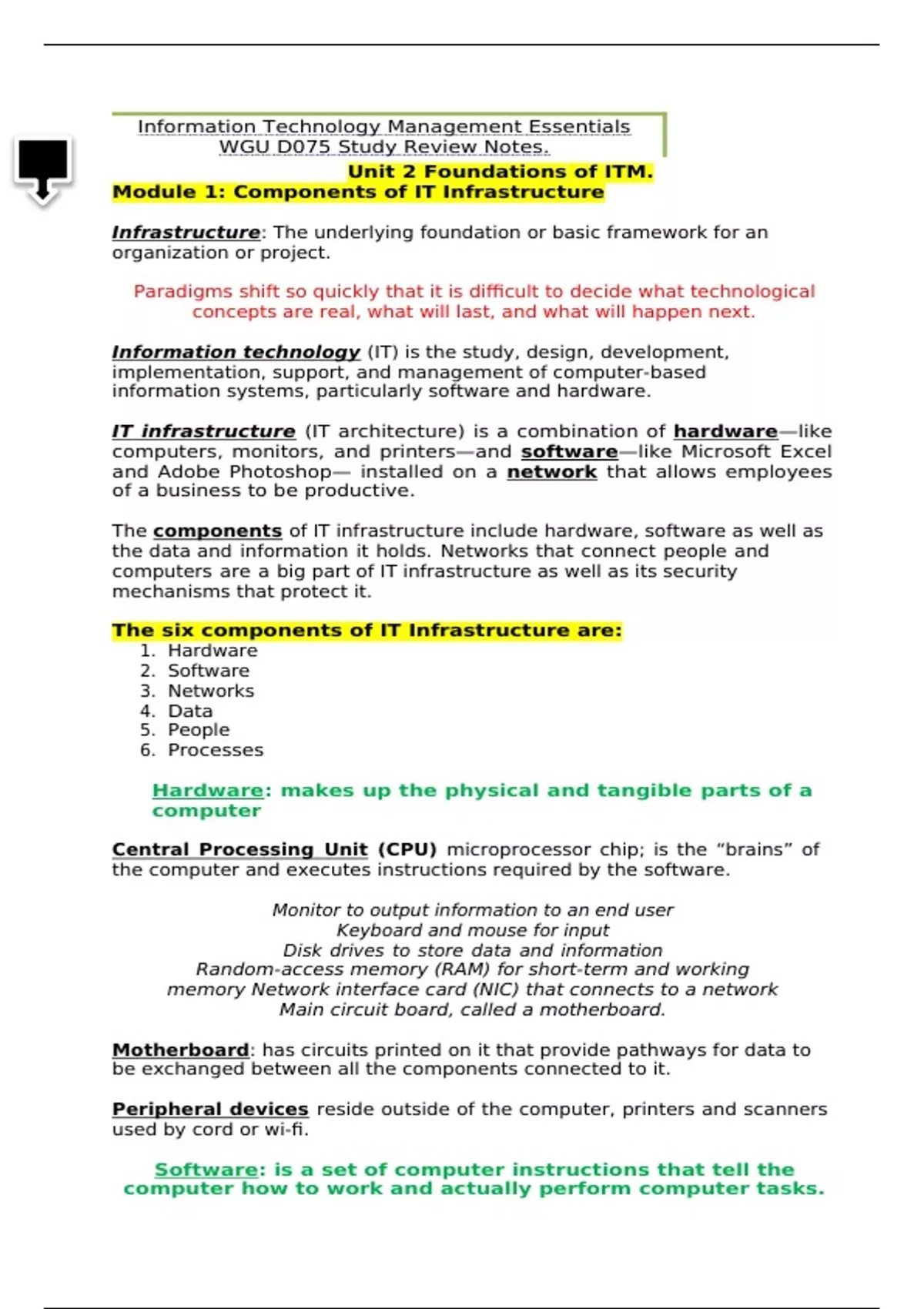 Information Technology Management Essentials
WGU D075 Study Review Notes.

Unit 2 Foundations of ITM.

Module 1: Components of IT Infrastructure

Infrastructure: The underlying foundation or basic framework for an organization or project.

Paradigms shift so quickly that it is difficult to decide what technological concepts are real, what will last, and what will happen next.

Information technology (IT) is the study, design, development, implementation, support, and management of computer-based information systems, particularly software and hardware.

IT infrastructure (IT architecture) is a combination of hardware—like computers, monitors, and printers—and software—like Microsoft Excel and Adobe Photoshop— installed on a network that allows employees of a business to be productive.

The components of IT infrastructure include hardware, software as well as the data and information it holds. Networks that connect people and computers are a big part of IT infrastructure as well as its security mechanisms that protect it.

The six components of IT Infrastructure are:
1. Hardware
2. Software
3. Networks
4. Data
5. People
6. Processes

Hardware: makes up the physical and tangible parts of a computer

Central Processing Unit (CPU) microprocessor chip; is the "brains" of the computer and executes instructions required by the software.

Monitor to output information to an end user
Keyboard and mouse for input
Disk drives to store data and information
Random-access memory (RAM) for short-term and working
memory Network interface card (NIC) that connects to a network
Main circuit board, called a motherboard.

Motherboard: has circuits printed on it that provide pathways for data to be exchanged between all the components connected to it.

Peripheral devices reside outside of the computer, printers and scanners used by cord or wi-fi.

Software: is a set of computer instructions that tell the computer how to work and actually perform computer tasks.